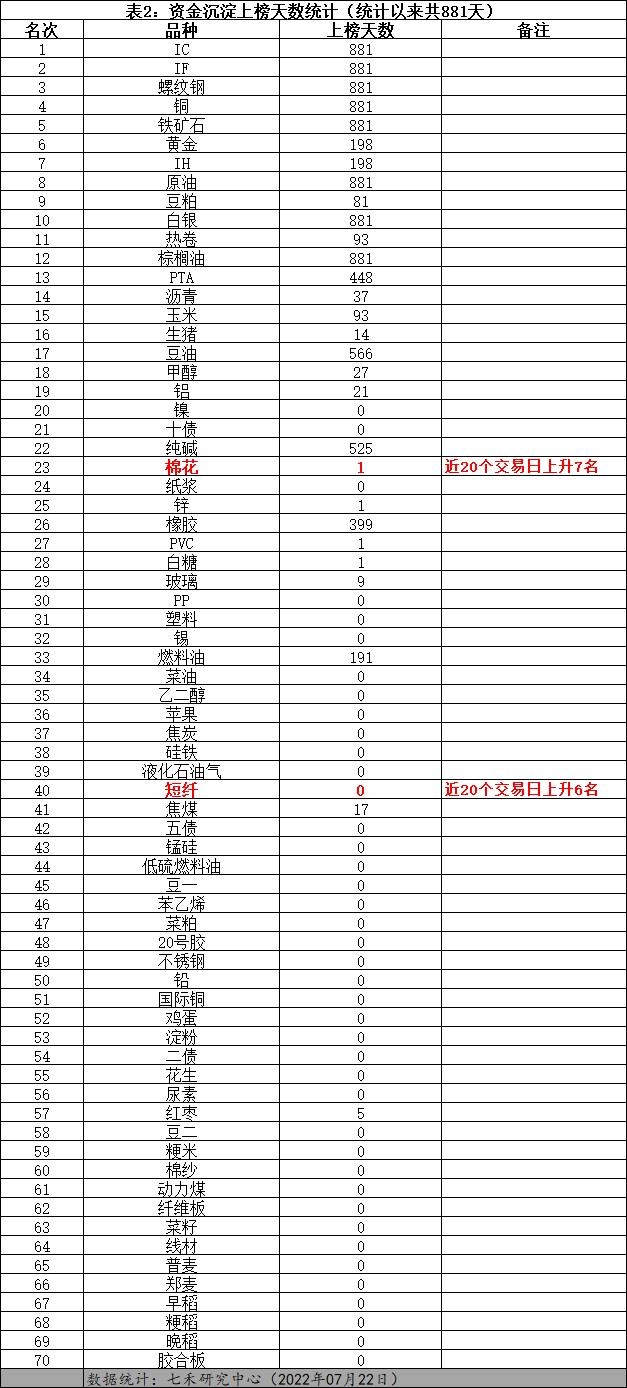 表2：资金沉淀上榜天数统计（统计以来共881天）

| 名次 | 品种 | 上榜天数 | 备注 |
|---|---|---|---|
| 1 | IC | 881 | |
| 2 | IF | 881 | |
| 3 | 螺纹钢 | 881 | |
| 4 | 铜 | 881 | |
| 5 | 铁矿石 | 881 | |
| 6 | 黄金 | 198 | |
| 7 | IH | 198 | |
| 8 | 原油 | 881 | |
| 9 | 豆粕 | 81 | |
| 10 | 白银 | 881 | |
| 11 | 热卷 | 93 | |
| 12 | 棕榈油 | 881 | |
| 13 | PTA | 448 | |
| 14 | 沥青 | 37 | |
| 15 | 玉米 | 93 | |
| 16 | 生猪 | 14 | |
| 17 | 豆油 | 566 | |
| 18 | 甲醇 | 27 | |
| 19 | 铝 | 21 | |
| 20 | 镍 | 0 | |
| 21 | 十债 | 0 | |
| 22 | 纯碱 | 525 | |
| 23 | 棉花 | 1 | 近20个交易日上升7名 |
| 24 | 纸浆 | 0 | |
| 25 | 锌 | 1 | |
| 26 | 橡胶 | 399 | |
| 27 | PVC | 1 | |
| 28 | 白糖 | 1 | |
| 29 | 玻璃 | 9 | |
| 30 | PP | 0 | |
| 31 | 塑料 | 0 | |
| 32 | 锡 | 0 | |
| 33 | 燃料油 | 191 | |
| 34 | 菜油 | 0 | |
| 35 | 乙二醇 | 0 | |
| 36 | 苹果 | 0 | |
| 37 | 焦炭 | 0 | |
| 38 | 硅铁 | 0 | |
| 39 | 液化石油气 | 0 | |
| 40 | 短纤 | 0 | 近20个交易日上升6名 |
| 41 | 焦煤 | 17 | |
| 42 | 五债 | 0 | |
| 43 | 锰硅 | 0 | |
| 44 | 低硫燃料油 | 0 | |
| 45 | 豆一 | 0 | |
| 46 | 苯乙烯 | 0 | |
| 47 | 菜粕 | 0 | |
| 48 | 20号胶 | 0 | |
| 49 | 不锈钢 | 0 | |
| 50 | 铅 | 0 | |
| 51 | 国际铜 | 0 | |
| 52 | 鸡蛋 | 0 | |
| 53 | 淀粉 | 0 | |
| 54 | 二债 | 0 | |
| 55 | 花生 | 0 | |
| 56 | 尿素 | 0 | |
| 57 | 红枣 | 5 | |
| 58 | 豆二 | 0 | |
| 59 | 粳米 | 0 | |
| 60 | 棉纱 | 0 | |
| 61 | 动力煤 | 0 | |
| 62 | 纤维板 | 0 | |
| 63 | 菜籽 | 0 | |
| 64 | 线材 | 0 | |
| 65 | 普麦 | 0 | |
| 66 | 郑麦 | 0 | |
| 67 | 早稻 | 0 | |
| 68 | 粳稻 | 0 | |
| 69 | 晚稻 | 0 | |
| 70 | 胶合板 | 0 | |

数据统计：七禾研究中心（2022年07月22日）